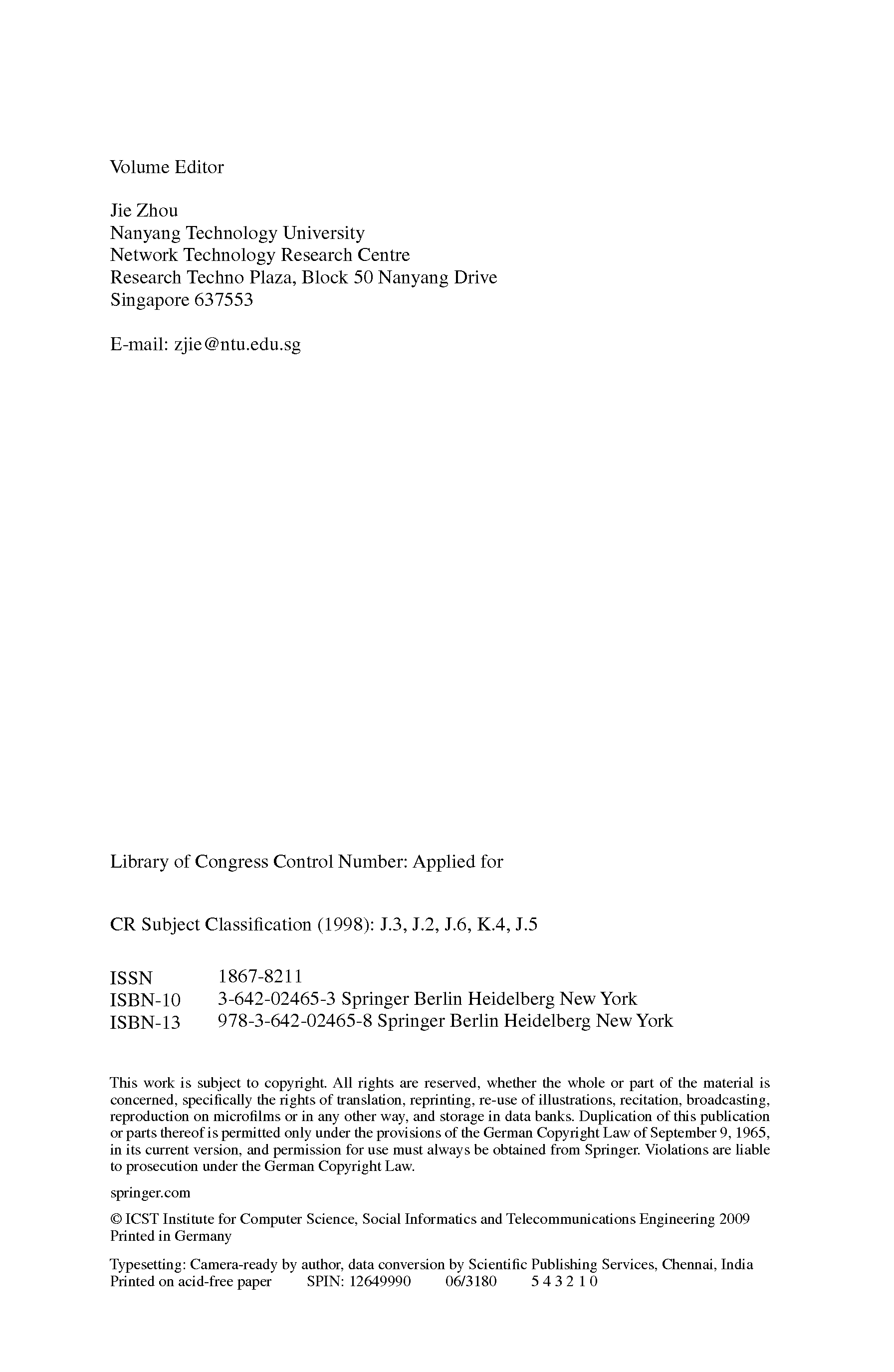 Volume Editor

Jie Zhou
Nanyang Technology University
Network Technology Research Centre
Research Techno Plaza, Block 50 Nanyang Drive
Singapore 637553

E-mail: zjie@ntu.edu.sg

Library of Congress Control Number: Applied for

CR Subject Classification (1998): J.3, J.2, J.6, K.4, J.5

ISSN 1867-8211
ISBN-10 3-642-02465-3 Springer Berlin Heidelberg New York
ISBN-13 978-3-642-02465-8 Springer Berlin Heidelberg New York

This work is subject to copyright. All rights are reserved, whether the whole or part of the material is concerned, specifically the rights of translation, reprinting, re-use of illustrations, recitation, broadcasting, reproduction on microfilms or in any other way, and storage in data banks. Duplication of this publication or parts thereof is permitted only under the provisions of the German Copyright Law of September 9, 1965, in its current version, and permission for use must always be obtained from Springer. Violations are liable to prosecution under the German Copyright Law.

springer.com

© ICST Institute for Computer Science, Social Informatics and Telecommunications Engineering 2009
Printed in Germany

Typesetting: Camera-ready by author, data conversion by Scientific Publishing Services, Chennai, India
Printed on acid-free paper SPIN: 12649990 06/3180 5 4 3 2 1 0